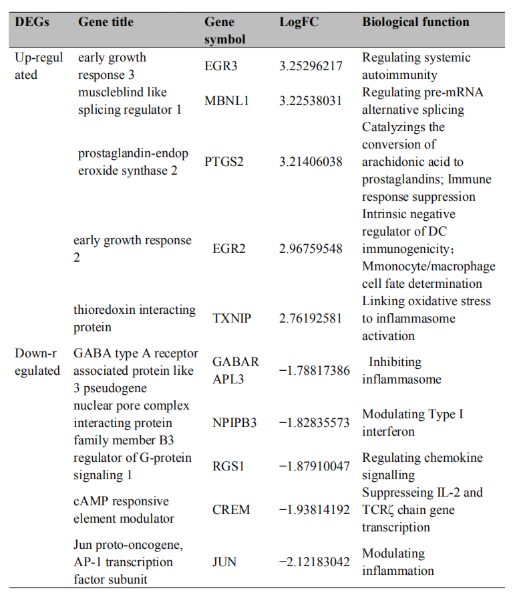 | DEGs | Gene title | Gene symbol | LogFC | Biological function |
|---|---|---|---|---|
| Up-regulated | early growth response 3 | EGR3 | 3.25296217 | Regulating systemic autoimmunity |
| | muscleblind like splicing regulator 1 | MBNL1 | 3.22538031 | Regulating pre-mRNA alternative splicing |
| | prostaglandin-endoperoxide synthase 2 | PTGS2 | 3.21406038 | Catalyzings the conversion of arachidonic acid to prostaglandins; Immune response suppression |
| | early growth response 2 | EGR2 | 2.96759548 | Intrinsic negative regulator of DC immunogenicity; Mmonocyte/macrophage cell fate determination |
| | thioredoxin interacting protein | TXNIP | 2.76192581 | Linking oxidative stress to inflammasome activation |
| Down-regulated | GABA type A receptor associated protein like 3 pseudogene | GABARAPL3 | −1.78817386 | Inhibiting inflammasome |
| | nuclear pore complex interacting protein family member B3 | NPIPB3 | −1.82835573 | Modulating Type I interferon |
| | regulator of G-protein signaling 1 | RGS1 | −1.87910047 | Regulating chemokine signalling |
| | cAMP responsive element modulator | CREM | −1.93814192 | Suppresseing IL-2 and TCRζ chain gene transcription |
| | Jun proto-oncogene, AP-1 transcription factor subunit | JUN | −2.12183042 | Modulating inflammation |